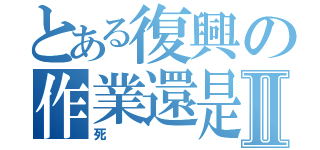 とある復興の
作業還是II
死